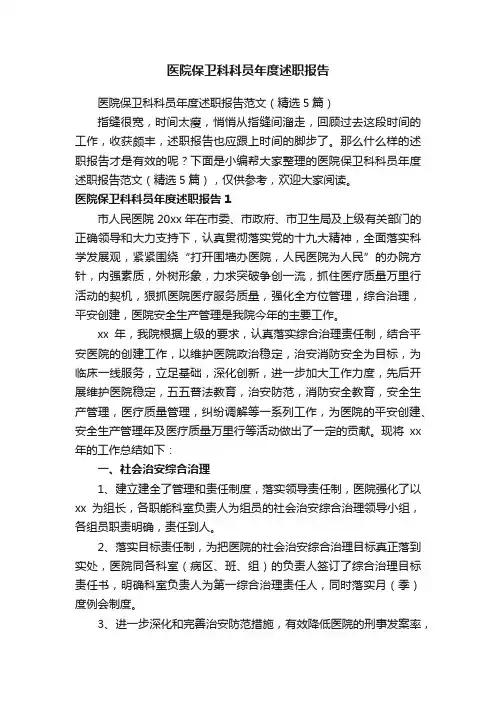 医院保卫科科员年度述职报告

医院保卫科科员年度述职报告范文（精选 5 篇）

指缝很宽，时间太瘦，悄悄从指缝间溜走，回顾过去这段时间的工作，收获颇丰，述职报告也应跟上时间的脚步了。那么什么样的述职报告才是有效的呢？下面是小编帮大家整理的医院保卫科科员年度述职报告范文（精选 5 篇），仅供参考，欢迎大家阅读。

医院保卫科科员年度述职报告 1

市人民医院 20xx 年在市委、市政府、市卫生局及上级有关部门的正确领导和大力支持下，认真贯彻落实党的十九大精神，全面落实科学发展观，紧紧围绕“打开围墙办医院，人民医院为人民”的办院方针，内强素质，外树形象，力求突破争创一流，抓住医疗质量万里行活动的契机，狠抓医院医疗服务质量，强化全方位管理，综合治理，平安创建，医院安全生产管理是我院今年的主要工作。

xx 年，我院根据上级的要求，认真落实综合治理责任制，结合平安医院的创建工作，以维护医院政治稳定，治安消防安全为目标，为临床一线服务，立足基础，深化创新，进一步加大工作力度，先后开展维护医院稳定，五五普法教育，治安防范，消防安全教育，安全生产管理，医疗质量管理，纠纷调解等一系列工作，为医院的平安创建、安全生产管理年及医疗质量万里行等活动做出了一定的贡献。现将 xx 年的工作总结如下：

一、社会治安综合治理

1、建立建全了管理和责任制度，落实领导责任制，医院强化了以 xx 为组长，各职能科室负责人为组员的社会治安综合治理领导小组，各组员职责明确，责任到人。

2、落实目标责任制，为把医院的社会治安综合治理目标真正落到实处，医院同各科室（病区、班、组）的负责人签订了综合治理目标责任书，明确科室负责人为第一综合治理责任人，同时落实月（季）度例会制度。

3、进一步深化和完善治安防范措施，有效降低医院的刑事发案率，